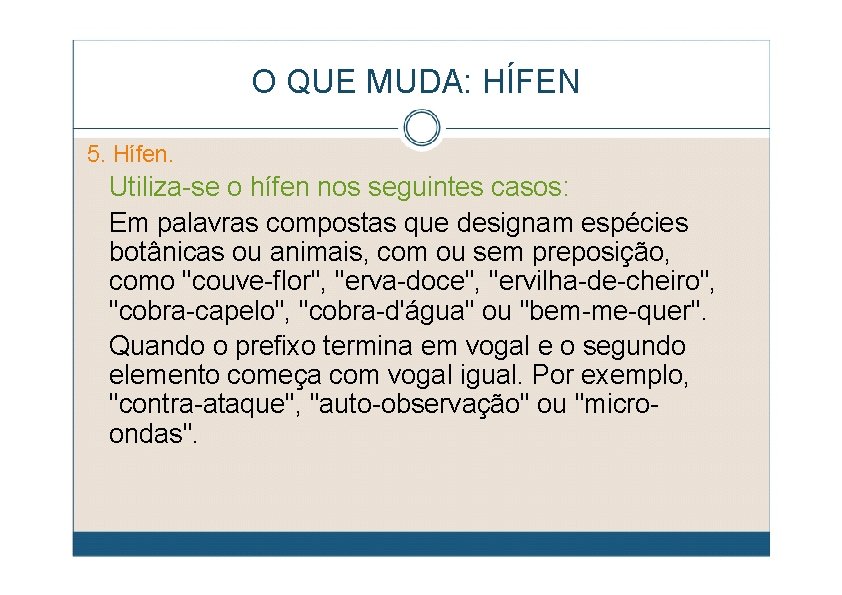 O QUE MUDA: HÍFEN

5. Hífen.

Utiliza-se o hífen nos seguintes casos:

Em palavras compostas que designam espécies botânicas ou animais, com ou sem preposição, como "couve-flor", "erva-doce", "ervilha-de-cheiro", "cobra-capelo", "cobra-d'água" ou "bem-me-quer".

Quando o prefixo termina em vogal e o segundo elemento começa com vogal igual. Por exemplo, "contra-ataque", "auto-observação" ou "micro-ondas".